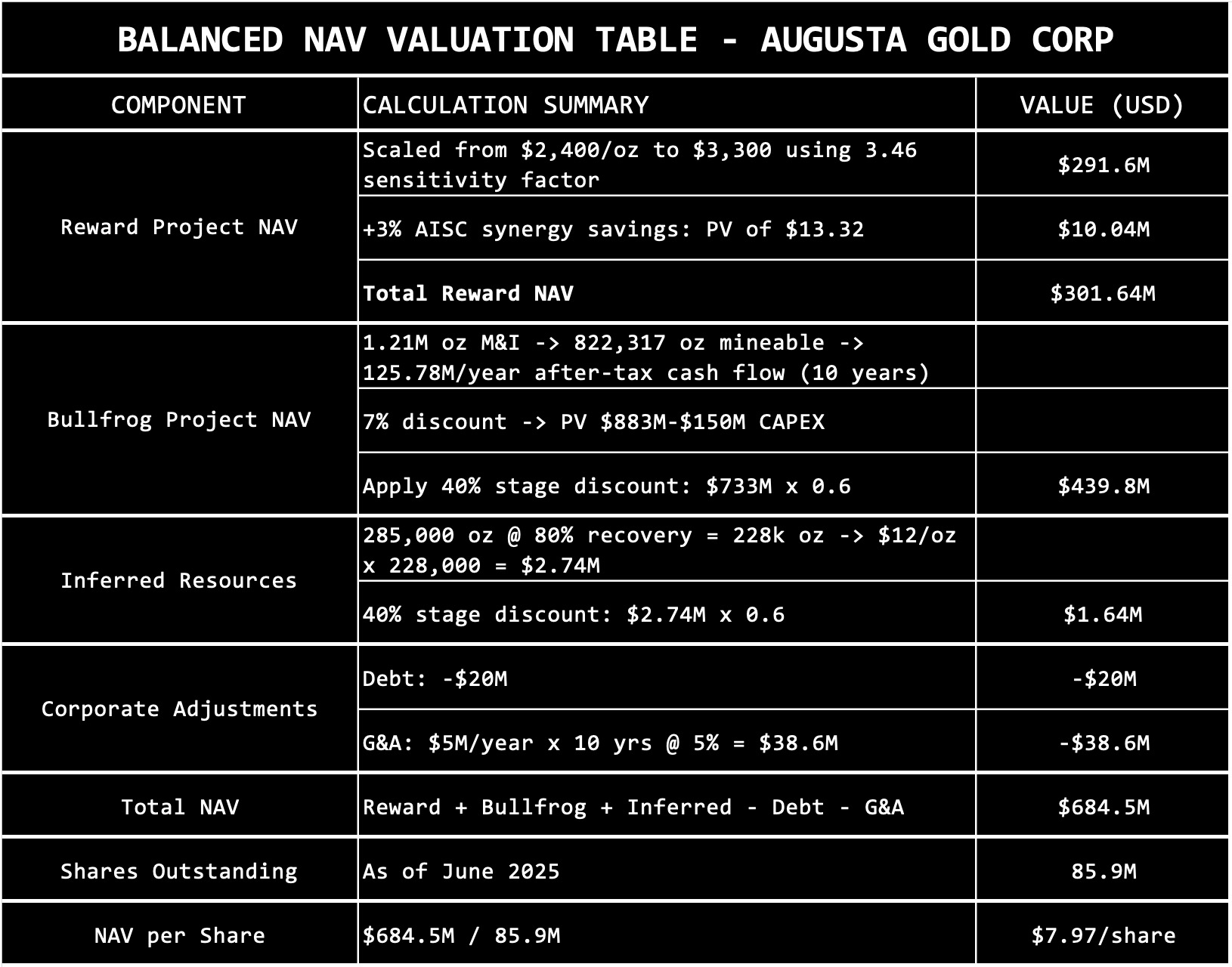 BALANCED NAV VALUATION TABLE - AUGUSTA GOLD CORP

| COMPONENT | CALCULATION SUMMARY | VALUE (USD) |
|---|---|---|
| Reward Project NAV | Scaled from \$2,400/oz to \$3,300 using 3.46 sensitivity factor | \$291.6M |
| | +3% AISC synergy savings: PV of \$13.32 | \$10.04M |
| | **Total Reward NAV** | \$301.64M |
| Bullfrog Project NAV | 1.21M oz M&I -> 822,317 oz mineable -> 125.78M/year after-tax cash flow (10 years) | |
| | 7% discount -> PV \$883M-\$150M CAPEX | |
| | Apply 40% stage discount: \$733M x 0.6 | \$439.8M |
| Inferred Resources | 285,000 oz @ 80% recovery = 228k oz -> \$12/oz x 228,000 = \$2.74M | |
| | 40% stage discount: \$2.74M x 0.6 | \$1.64M |
| Corporate Adjustments | Debt: -\$20M | -\$20M |
| | G&A: \$5M/year x 10 yrs @ 5% = \$38.6M | -\$38.6M |
| Total NAV | Reward + Bullfrog + Inferred - Debt - G&A | \$684.5M |
| Shares Outstanding | As of June 2025 | 85.9M |
| NAV per Share | \$684.5M / 85.9M | \$7.97/share |